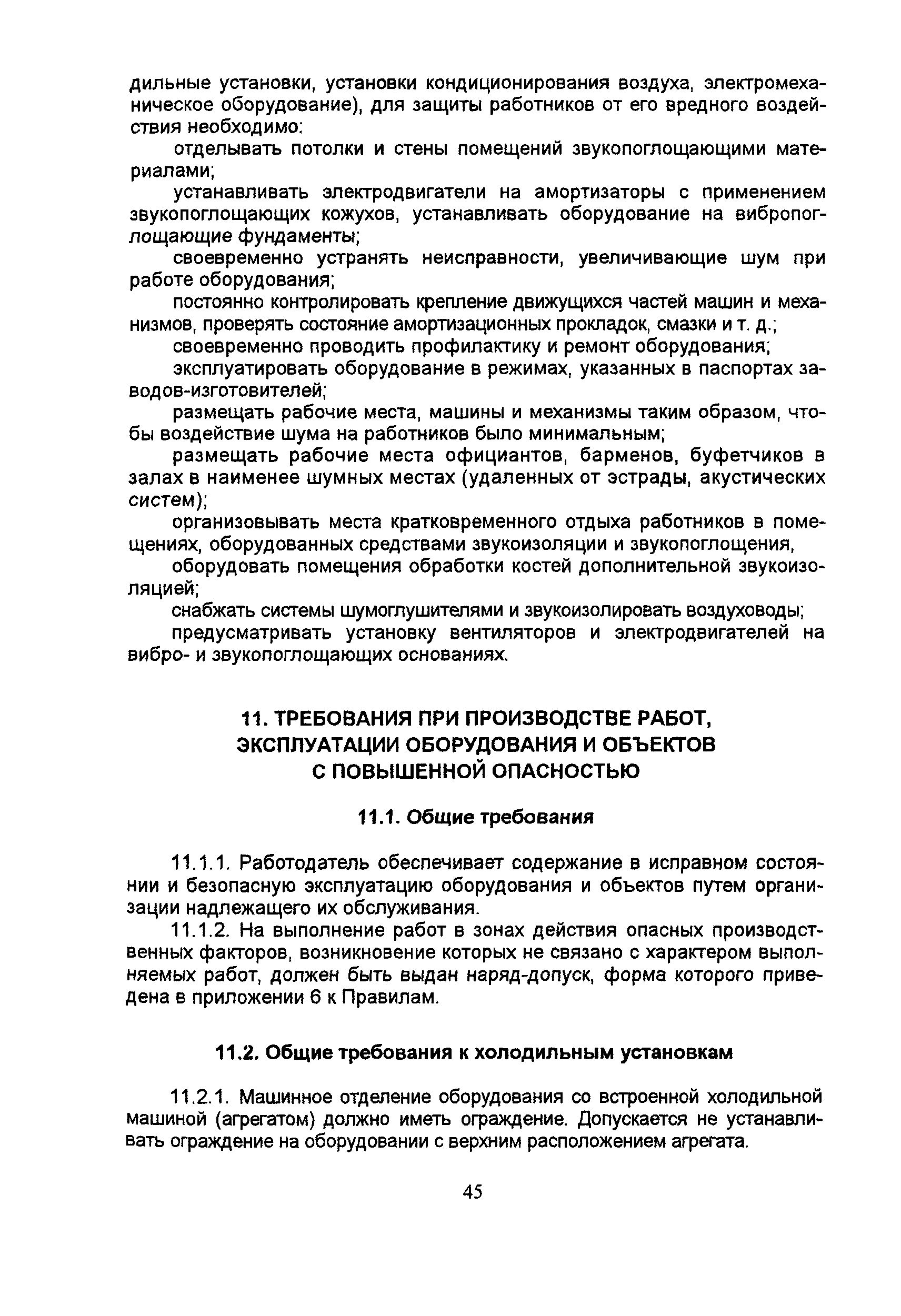 дильные установки, установки кондиционирования воздуха, электромеханическое оборудование), для защиты работников от его вредного воздействия необходимо:

отделывать потолки и стены помещений звукопоглощающими материалами;

устанавливать электродвигатели на амортизаторы с применением звукопоглощающих кожухов, устанавливать оборудование на вибропоглощающие фундаменты;

своевременно устранять неисправности, увеличивающие шум при работе оборудования;

постоянно контролировать крепление движущихся частей машин и механизмов, проверять состояние амортизационных прокладок, смазки и т. д.;

своевременно проводить профилактику и ремонт оборудования;

эксплуатировать оборудование в режимах, указанных в паспортах заводов-изготовителей;

размещать рабочие места, машины и механизмы таким образом, чтобы воздействие шума на работников было минимальным;

размещать рабочие места официантов, барменов, буфетчиков в залах в наименее шумных местах (удаленных от эстрады, акустических систем);

организовывать места кратковременного отдыха работников в помещениях, оборудованных средствами звукоизоляции и звукопоглощения,

оборудовать помещения обработки костей дополнительной звукоизоляцией;

снабжать системы шумоглушителями и звукоизолировать воздуховоды;

предусматривать установку вентиляторов и электродвигателей на вибро- и звукопоглощающих основаниях.

11. ТРЕБОВАНИЯ ПРИ ПРОИЗВОДСТВЕ РАБОТ, ЭКСПЛУАТАЦИИ ОБОРУДОВАНИЯ И ОБЪЕКТОВ С ПОВЫШЕННОЙ ОПАСНОСТЬЮ

11.1. Общие требования

11.1.1. Работодатель обеспечивает содержание в исправном состоянии и безопасную эксплуатацию оборудования и объектов путем организации надлежащего их обслуживания.

11.1.2. На выполнение работ в зонах действия опасных производственных факторов, возникновение которых не связано с характером выполняемых работ, должен быть выдан наряд-допуск, форма которого приведена в приложении 6 к Правилам.

11.2. Общие требования к холодильным установкам

11.2.1. Машинное отделение оборудования со встроенной холодильной машиной (агрегатом) должно иметь ограждение. Допускается не устанавливать ограждение на оборудовании с верхним расположением агрегата.

45